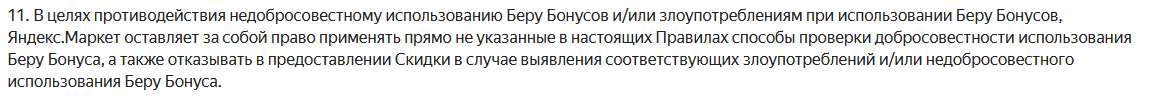 11. В целях противодействия недобросовестному использованию Беру Бонусов и/или злоупотреблениям при использовании Беру Бонусов, Яндекс.Маркет оставляет за собой право применять прямо не указанные в настоящих Правилах способы проверки добросовестности использования Беру Бонуса, а также отказывать в предоставлении Скидки в случае выявления соответствующих злоупотреблений и/или недобросовестного использования Беру Бонуса.